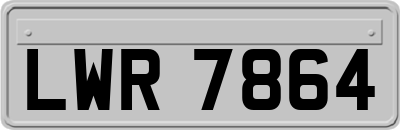 LWR 7864